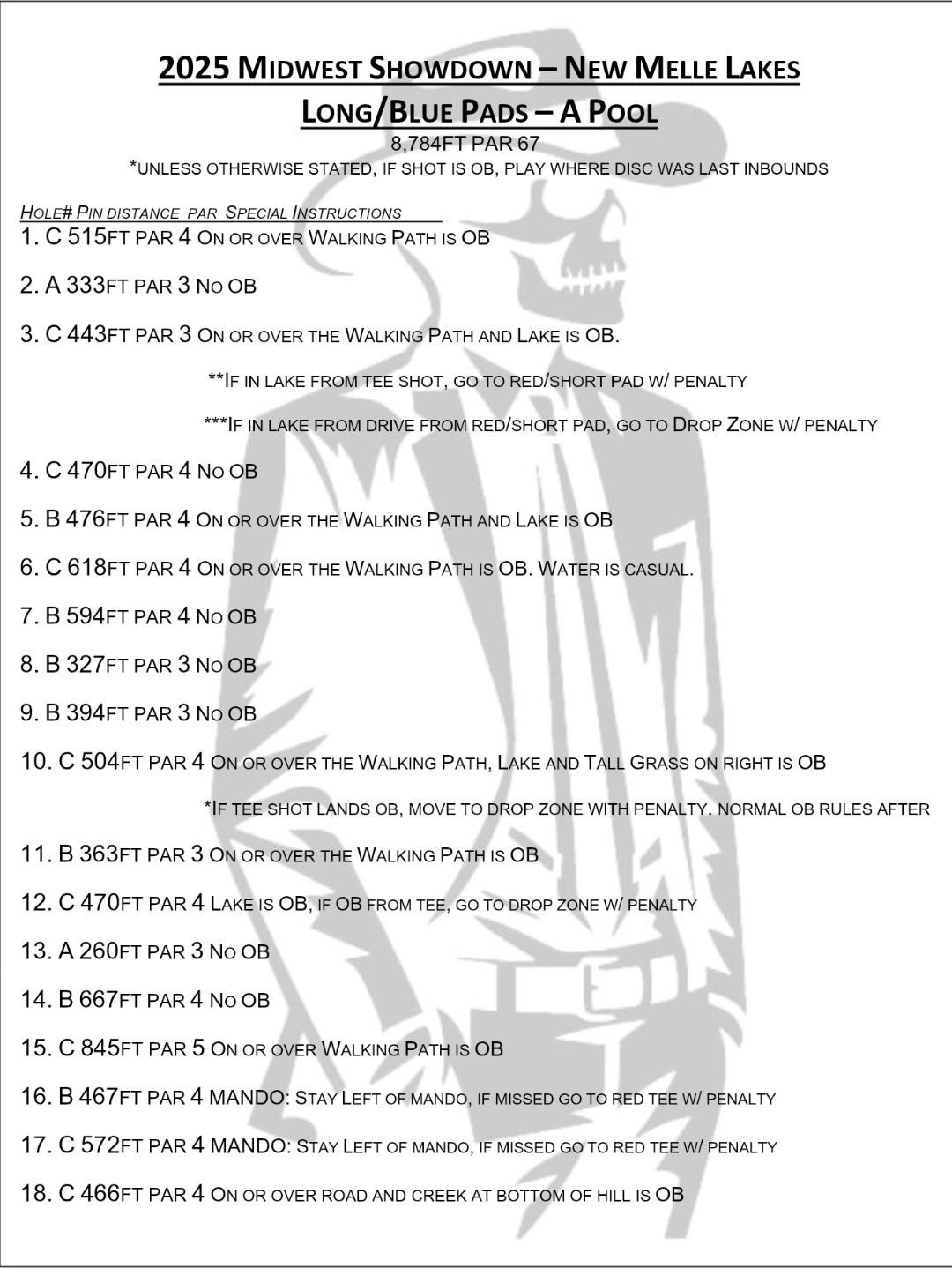 2025 MIDWEST SHOWDOWN – NEW MELLE LAKES

LONG/BLUE PADS – A POOL

8,784FT PAR 67

*UNLESS OTHERWISE STATED, IF SHOT IS OB, PLAY WHERE DISC WAS LAST INBOUNDS

HOLE# PIN DISTANCE PAR SPECIAL INSTRUCTIONS

1. C 515FT PAR 4 ON OR OVER WALKING PATH IS OB

2. A 333FT PAR 3 NO OB

3. C 443FT PAR 3 ON OR OVER THE WALKING PATH AND LAKE IS OB.

**IF IN LAKE FROM TEE SHOT, GO TO RED/SHORT PAD W/ PENALTY

***IF IN LAKE FROM DRIVE FROM RED/SHORT PAD, GO TO DROP ZONE W/ PENALTY

4. C 470FT PAR 4 NO OB

5. B 476FT PAR 4 ON OR OVER THE WALKING PATH AND LAKE IS OB

6. C 618FT PAR 4 ON OR OVER THE WALKING PATH IS OB. WATER IS CASUAL.

7. B 594FT PAR 4 NO OB

8. B 327FT PAR 3 NO OB

9. B 394FT PAR 3 NO OB

10. C 504FT PAR 4 ON OR OVER THE WALKING PATH, LAKE AND TALL GRASS ON RIGHT IS OB

*IF TEE SHOT LANDS OB, MOVE TO DROP ZONE WITH PENALTY. NORMAL OB RULES AFTER

11. B 363FT PAR 3 ON OR OVER THE WALKING PATH IS OB

12. C 470FT PAR 4 LAKE IS OB, IF OB FROM TEE, GO TO DROP ZONE W/ PENALTY

13. A 260FT PAR 3 NO OB

14. B 667FT PAR 4 NO OB

15. C 845FT PAR 5 ON OR OVER WALKING PATH IS OB

16. B 467FT PAR 4 MANDO: STAY LEFT OF MANDO, IF MISSED GO TO RED TEE W/ PENALTY

17. C 572FT PAR 4 MANDO: STAY LEFT OF MANDO, IF MISSED GO TO RED TEE W/ PENALTY

18. C 466FT PAR 4 ON OR OVER ROAD AND CREEK AT BOTTOM OF HILL IS OB